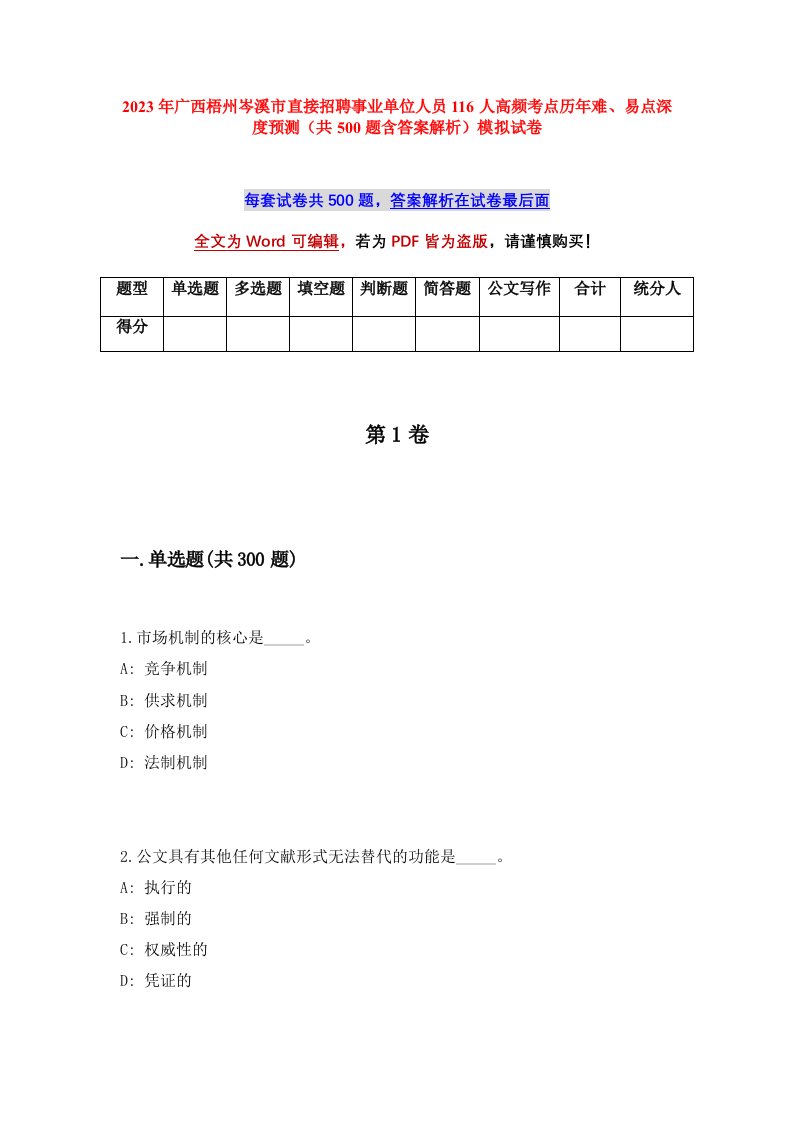 2023年广西梧州岑溪市直接招聘事业单位人员116人高频考点历年难、易点深度预测（共500题含答案解析）模拟试卷

每套试卷共500题，答案解析在试卷最后面

全文为Word可编辑，若为PDF皆为盗版，请谨慎购买！

| 题型 | 单选题 | 多选题 | 填空题 | 判断题 | 简答题 | 公文写作 | 合计 | 统分人 |
|---|---|---|---|---|---|---|---|---|
| 得分 | | | | | | | | |

第1卷

一.单选题(共300题)

1.市场机制的核心是_____。
A: 竞争机制
B: 供求机制
C: 价格机制
D: 法制机制

2.公文具有其他任何文献形式无法替代的功能是_____。
A: 执行的
B: 强制的
C: 权威性的
D: 凭证的